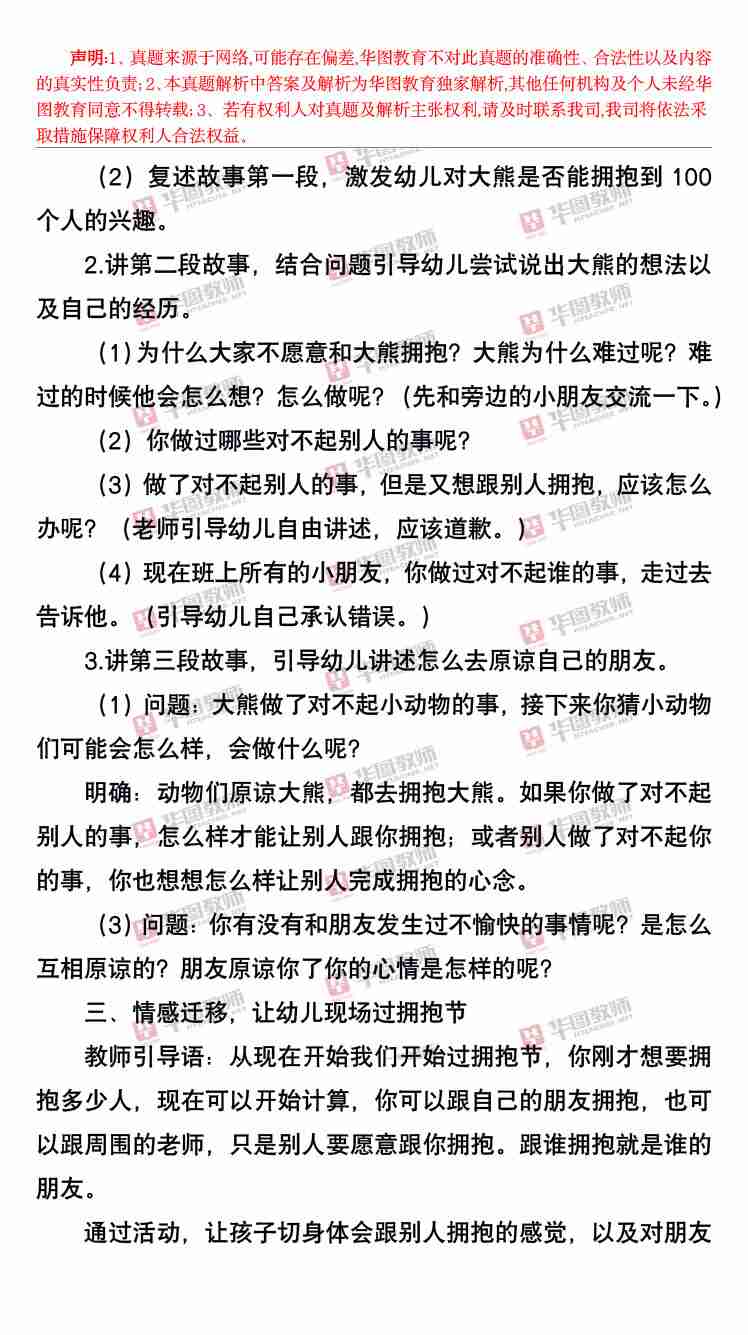 声明:1、真题来源于网络,可能存在偏差,华图教育不对此真题的准确性、合法性以及内容的真实性负责;2、本真题解析中答案及解析为华图教育独家解析,其他任何机构及个人未经华图教育同意不得转载;3、若有权利人对真题及解析主张权利,请及时联系我司,我司将依法采取措施保障权利人合法权益。

（2）复述故事第一段，激发幼儿对大熊是否能拥抱到 100 个人的兴趣。

2.讲第二段故事，结合问题引导幼儿尝试说出大熊的想法以及自己的经历。

（1）为什么大家不愿意和大熊拥抱？大熊为什么难过呢？难过的时候他会怎么想？怎么做呢？（先和旁边的小朋友交流一下。）

（2）你做过哪些对不起别人的事呢？

（3）做了对不起别人的事，但是又想跟别人拥抱，应该怎么办呢？（老师引导幼儿自由讲述，应该道歉。）

（4）现在班上所有的小朋友，你做过对不起谁的事，走过去告诉他。（引导幼儿自己承认错误。）

3.讲第三段故事，引导幼儿讲述怎么去原谅自己的朋友。

（1）问题：大熊做了对不起小动物的事，接下来你猜小动物们可能会怎么样，会做什么呢？

明确：动物们原谅大熊，都去拥抱大熊。如果你做了对不起别人的事，怎么样才能让别人跟你拥抱；或者别人做了对不起你的事，你也想想怎么样让别人完成拥抱的心念。

（3）问题：你有没有和朋友发生过不愉快的事情呢？是怎么互相原谅的？朋友原谅你了你的心情是怎样的呢？

三、情感迁移，让幼儿现场过拥抱节

教师引导语：从现在开始我们开始过拥抱节，你刚才想要拥抱多少人，现在可以开始计算，你可以跟自己的朋友拥抱，也可以跟周围的老师，只是别人要愿意跟你拥抱。跟谁拥抱就是谁的朋友。

通过活动，让孩子切身体会跟别人拥抱的感觉，以及对朋友